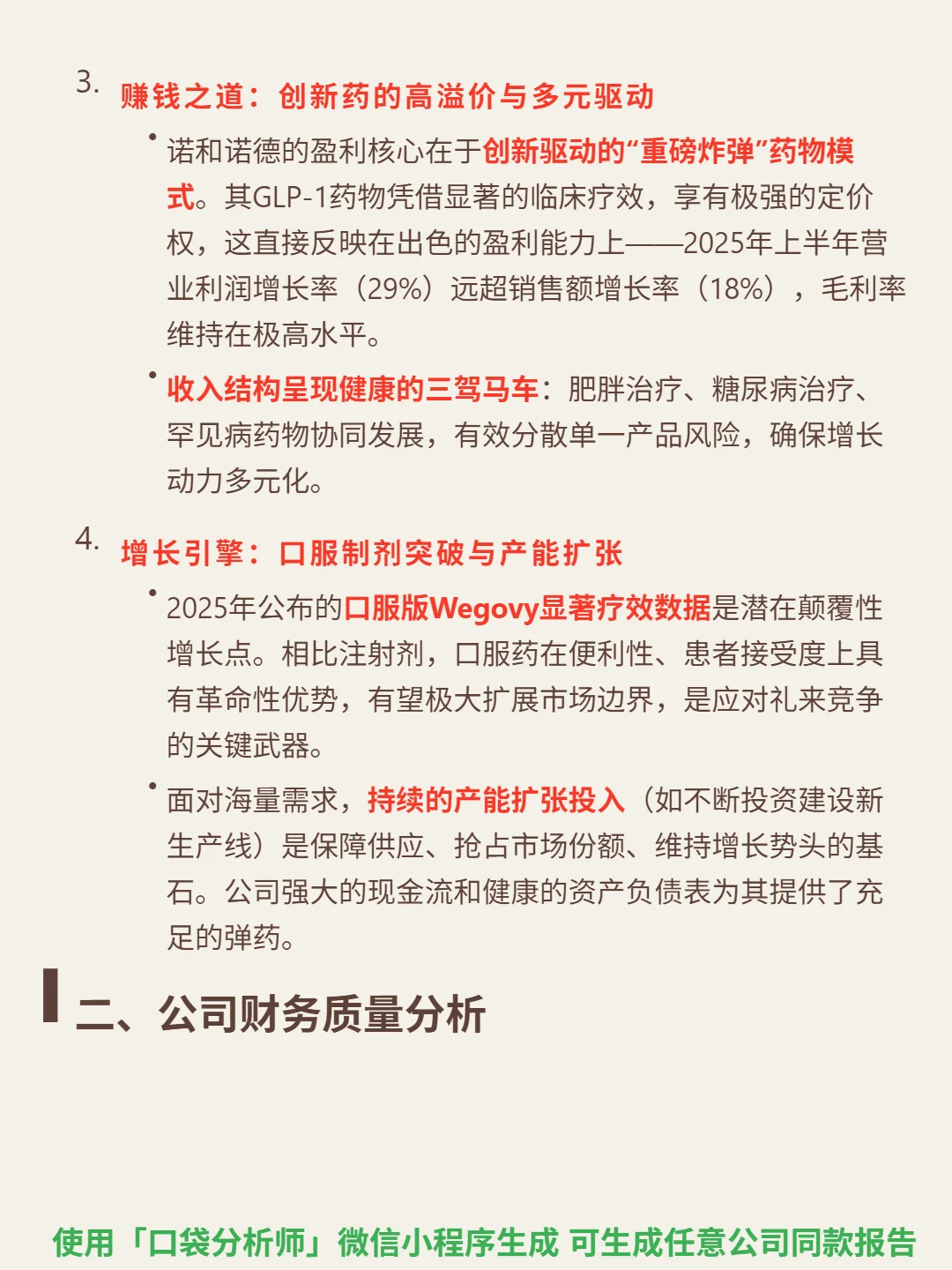 3. 赚钱之道：创新药的高溢价与多元驱动

• 诺和诺德的盈利核心在于创新驱动的“重磅炸弹”药物模式。其GLP-1药物凭借显著的临床疗效，享有极强的定价权，这直接反映在出色的盈利能力上——2025年上半年营业利润增长率（29%）远超销售额增长率（18%），毛利率维持在极高水平。

• 收入结构呈现健康的三驾马车：肥胖治疗、糖尿病治疗、罕见病药物协同发展，有效分散单一产品风险，确保增长动力多元化。

4. 增长引擎：口服制剂突破与产能扩张

• 2025年公布的口服版Wegovy显著疗效数据是潜在颠覆性增长点。相比注射剂，口服药在便利性、患者接受度上具有革命性优势，有望极大扩展市场边界，是应对礼来竞争的关键武器。

• 面对海量需求，持续的产能扩张投入（如不断投资建设新生产线）是保障供应、抢占市场份额、维持增长势头的基石。公司强大的现金流和健康的资产负债表为其提供了充足的弹药。

二、公司财务质量分析

使用「口袋分析师」微信小程序生成 可生成任意公司同款报告